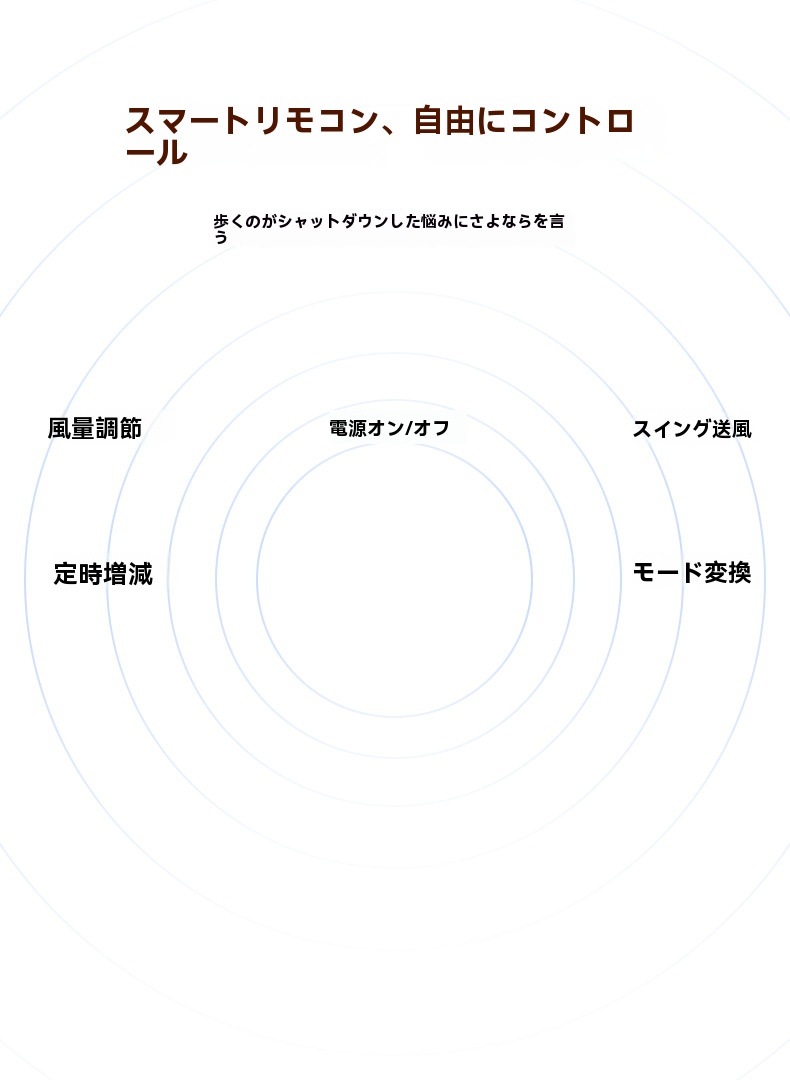 スマートリモコン、自由にコントロール

歩くのがシャットダウンした悩みにさよならを言う

風量調節

電源オン/オフ

スイング送風

定時増減

モード変換